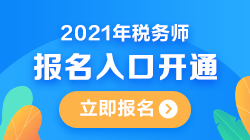 2021年税务师
报名入口开通
立即报名